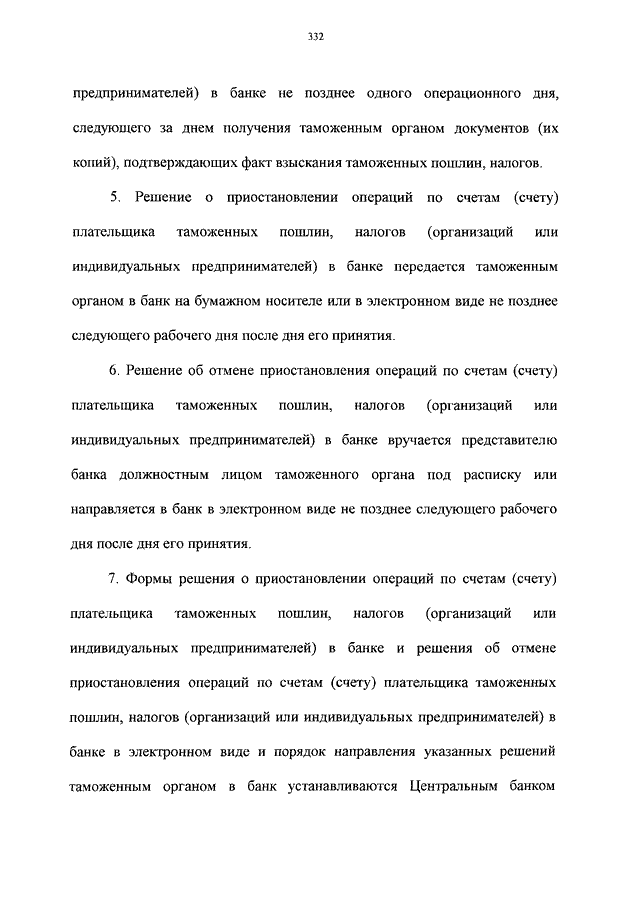 332

предпринимателей) в банке не позднее одного операционного дня, следующего за днем получения таможенным органом документов (их копий), подтверждающих факт взыскания таможенных пошлин, налогов.

5. Решение о приостановлении операций по счетам (счету) плательщика таможенных пошлин, налогов (организаций или индивидуальных предпринимателей) в банке передается таможенным органом в банк на бумажном носителе или в электронном виде не позднее следующего рабочего дня после дня его принятия.

6. Решение об отмене приостановления операций по счетам (счету) плательщика таможенных пошлин, налогов (организаций или индивидуальных предпринимателей) в банке вручается представителю банка должностным лицом таможенного органа под расписку или направляется в банк в электронном виде не позднее следующего рабочего дня после дня его принятия.

7. Формы решения о приостановлении операций по счетам (счету) плательщика таможенных пошлин, налогов (организаций или индивидуальных предпринимателей) в банке и решения об отмене приостановления операций по счетам (счету) плательщика таможенных пошлин, налогов (организаций или индивидуальных предпринимателей) в банке в электронном виде и порядок направления указанных решений таможенным органом в банк устанавливаются Центральным банком